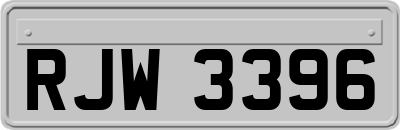 RJW 3396